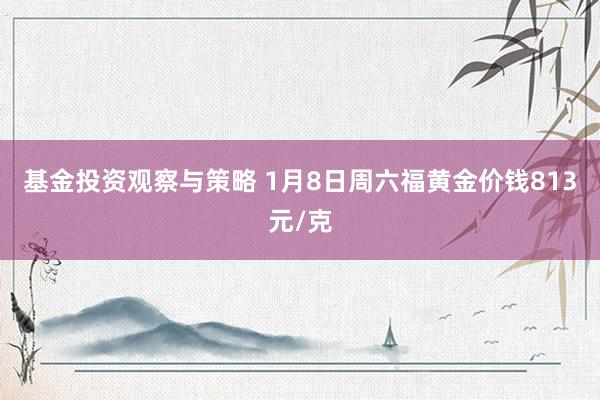 基金投资观察与策略 1月8日周六福黄金价钱813元/克